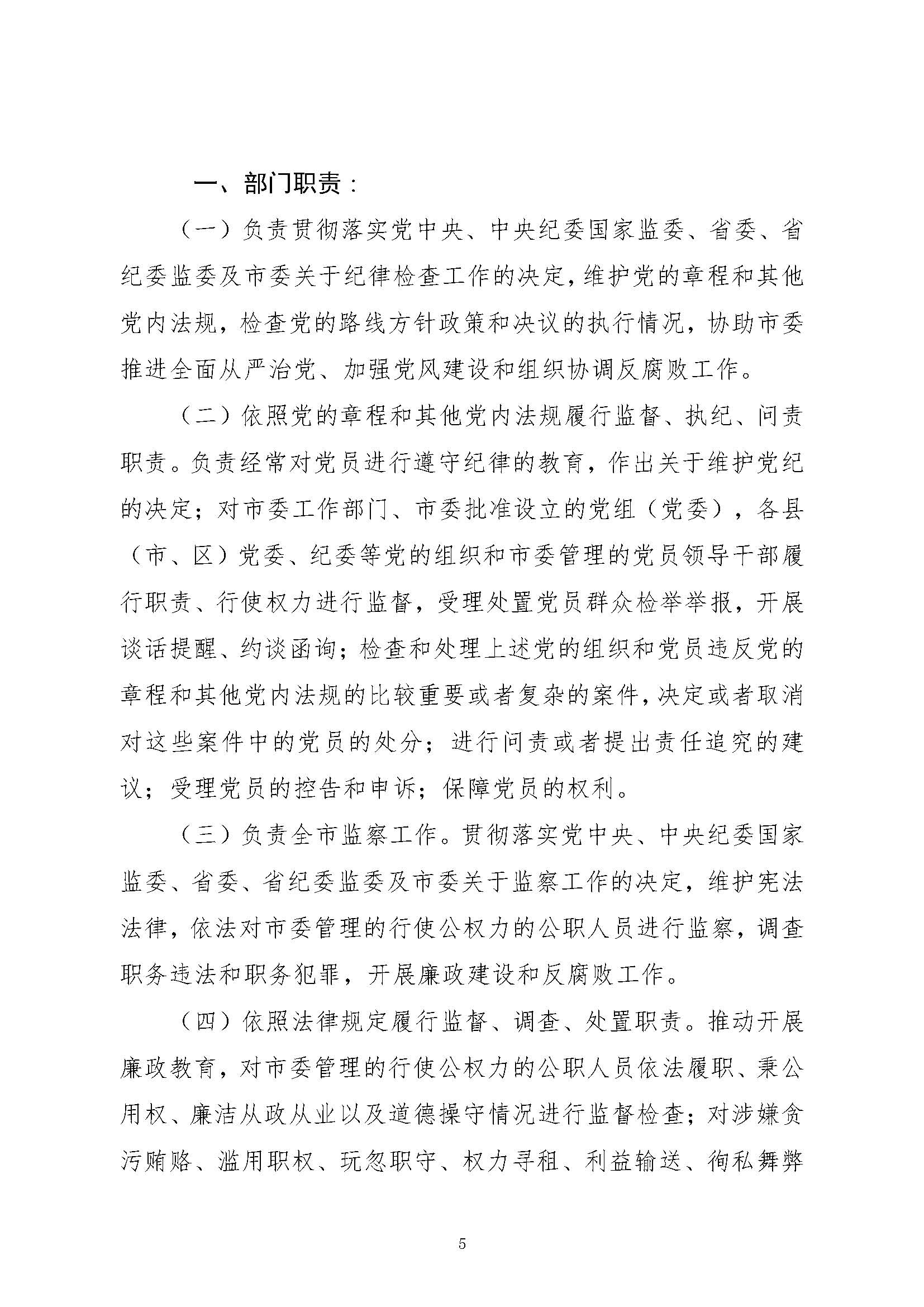 一、部门职责：

（一）负责贯彻落实党中央、中央纪委国家监委、省委、省纪委监委及市委关于纪律检查工作的决定，维护党的章程和其他党内法规，检查党的路线方针政策和决议的执行情况，协助市委推进全面从严治党、加强党风建设和组织协调反腐败工作。

（二）依照党的章程和其他党内法规履行监督、执纪、问责职责。负责经常对党员进行遵守纪律的教育，作出关于维护党纪的决定；对市委工作部门、市委批准设立的党组（党委），各县（市、区）党委、纪委等党的组织和市委管理的党员领导干部履行职责、行使权力进行监督，受理处置党员群众检举举报，开展谈话提醒、约谈函询；检查和处理上述党的组织和党员违反党的章程和其他党内法规的比较重要或者复杂的案件，决定或者取消对这些案件中的党员的处分；进行问责或者提出责任追究的建议；受理党员的控告和申诉；保障党员的权利。

（三）负责全市监察工作。贯彻落实党中央、中央纪委国家监委、省委、省纪委监委及市委关于监察工作的决定，维护宪法法律，依法对市委管理的行使公权力的公职人员进行监察，调查职务违法和职务犯罪，开展廉政建设和反腐败工作。

（四）依照法律规定履行监督、调查、处置职责。推动开展廉政教育，对市委管理的行使公权力的公职人员依法履职、秉公用权、廉洁从政从业以及道德操守情况进行监督检查；对涉嫌贪污贿赂、滥用职权、玩忽职守、权力寻租、利益输送、徇私舞弊

5